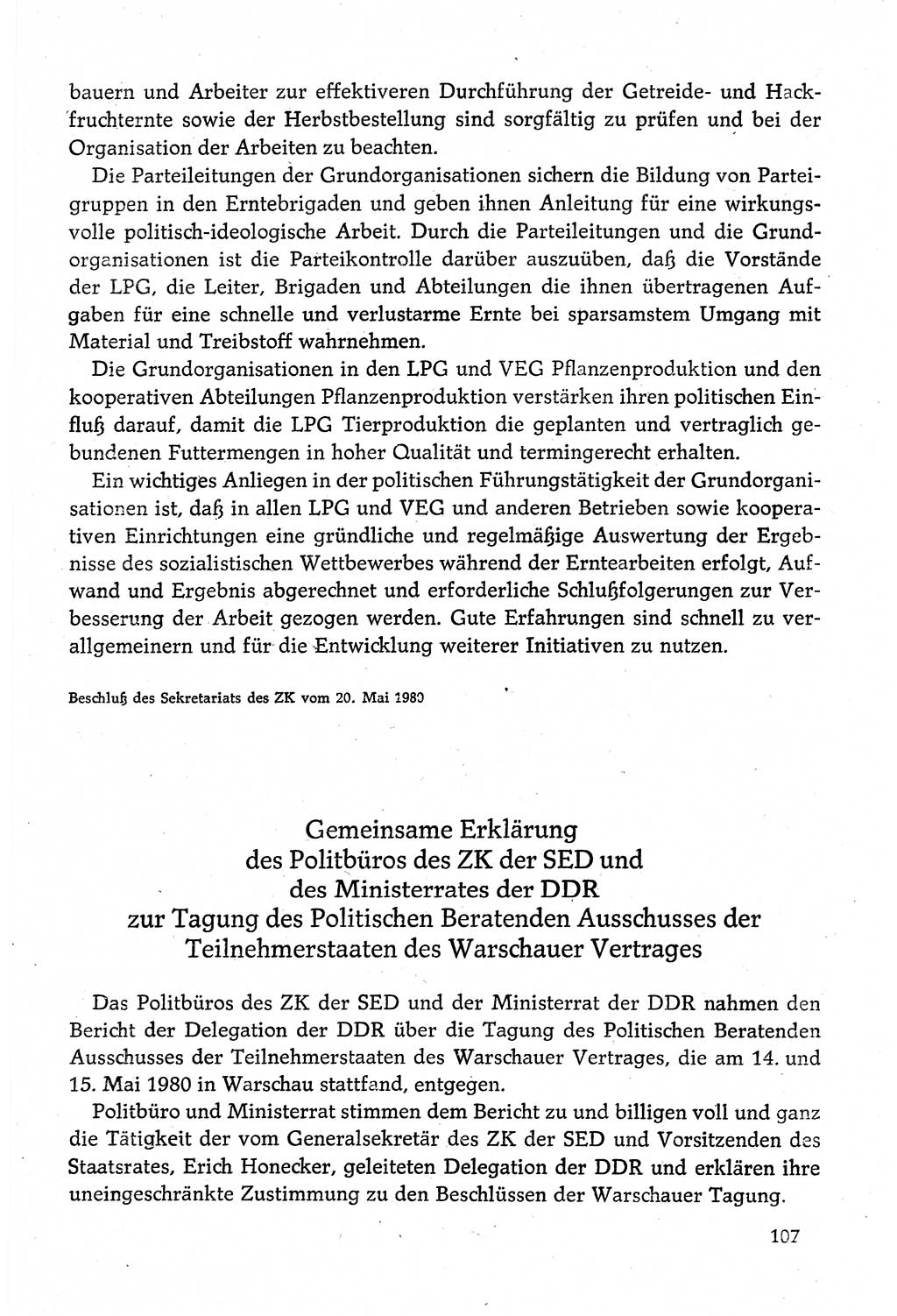 bauern und Arbeiter zur effektiveren Durchführung der Getreide- und Hackfruchternte sowie der Herbstbestellung sind sorgfältig zu prüfen und bei der Organisation der Arbeiten zu beachten.

Die Parteileitungen der Grundorganisationen sichern die Bildung von Parteigruppen in den Erntebrigaden und geben ihnen Anleitung für eine wirkungsvolle politisch-ideologische Arbeit. Durch die Parteileitungen und die Grundorganisationen ist die Parteikontrolle darüber auszuüben, daß die Vorstände der LPG, die Leiter, Brigaden und Abteilungen die ihnen übertragenen Aufgaben für eine schnelle und verlustarme Ernte bei sparsamstem Umgang mit Material und Treibstoff wahrnehmen.

Die Grundorganisationen in den LPG und VEG Pflanzenproduktion und den kooperativen Abteilungen Pflanzenproduktion verstärken ihren politischen Einfluß darauf, damit die LPG Tierproduktion die geplanten und vertraglich gebundenen Futtermengen in hoher Qualität und termingerecht erhalten.

Ein wichtiges Anliegen in der politischen Führungstätigkeit der Grundorganisationen ist, daß in allen LPG und VEG und anderen Betrieben sowie kooperativen Einrichtungen eine gründliche und regelmäßige Auswertung der Ergebnisse des sozialistischen Wettbewerbes während der Erntearbeiten erfolgt, Aufwand und Ergebnis abgerechnet und erforderliche Schlußfolgerungen zur Verbesserung der Arbeit gezogen werden. Gute Erfahrungen sind schnell zu verallgemeinern und für die Entwicklung weiterer Initiativen zu nutzen.

Beschluß des Sekretariats des ZK vom 20. Mai 1980

Gemeinsame Erklärung
des Politbüros des ZK der SED und
des Ministerrates der DDR
zur Tagung des Politischen Beratenden Ausschusses der
Teilnehmerstaaten des Warschauer Vertrages

Das Politbüros des ZK der SED und der Ministerrat der DDR nahmen den Bericht der Delegation der DDR über die Tagung des Politischen Beratenden Ausschusses der Teilnehmerstaaten des Warschauer Vertrages, die am 14. und 15. Mai 1980 in Warschau stattfand, entgegen.

Politbüro und Ministerrat stimmen dem Bericht zu und billigen voll und ganz die Tätigkeit der vom Generalsekretär des ZK der SED und Vorsitzenden des Staatsrates, Erich Honecker, geleiteten Delegation der DDR und erklären ihre uneingeschränkte Zustimmung zu den Beschlüssen der Warschauer Tagung.

107